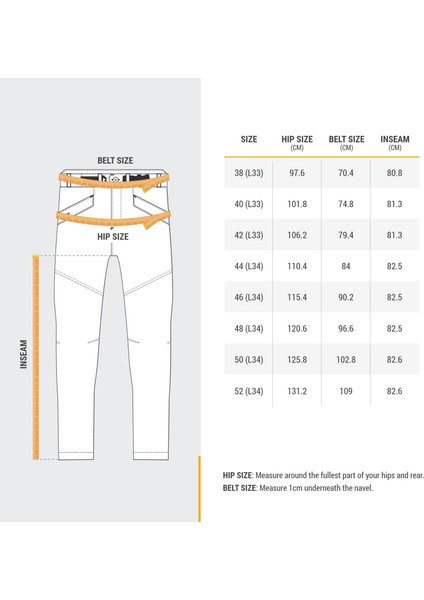 BELT SIZE

HIP SIZE

INSEAM

| SIZE | HIP SIZE (CM) | BELT SIZE (CM) | INSEAM (CM) |
|---|---|---|---|
| 38 (L33) | 97.6 | 70.4 | 80.8 |
| 40 (L33) | 101.8 | 74.8 | 81.3 |
| 42 (L33) | 106.2 | 79.4 | 81.3 |
| 44 (L34) | 110.4 | 84 | 82.5 |
| 46 (L34) | 115.4 | 90.2 | 82.5 |
| 48 (L34) | 120.6 | 96.6 | 82.5 |
| 50 (L34) | 125.8 | 102.8 | 82.6 |
| 52 (L34) | 131.2 | 109 | 82.6 |

HIP SIZE: Measure around the fullest part of your hips and rear.
BELT SIZE: Measure 1cm underneath the navel.